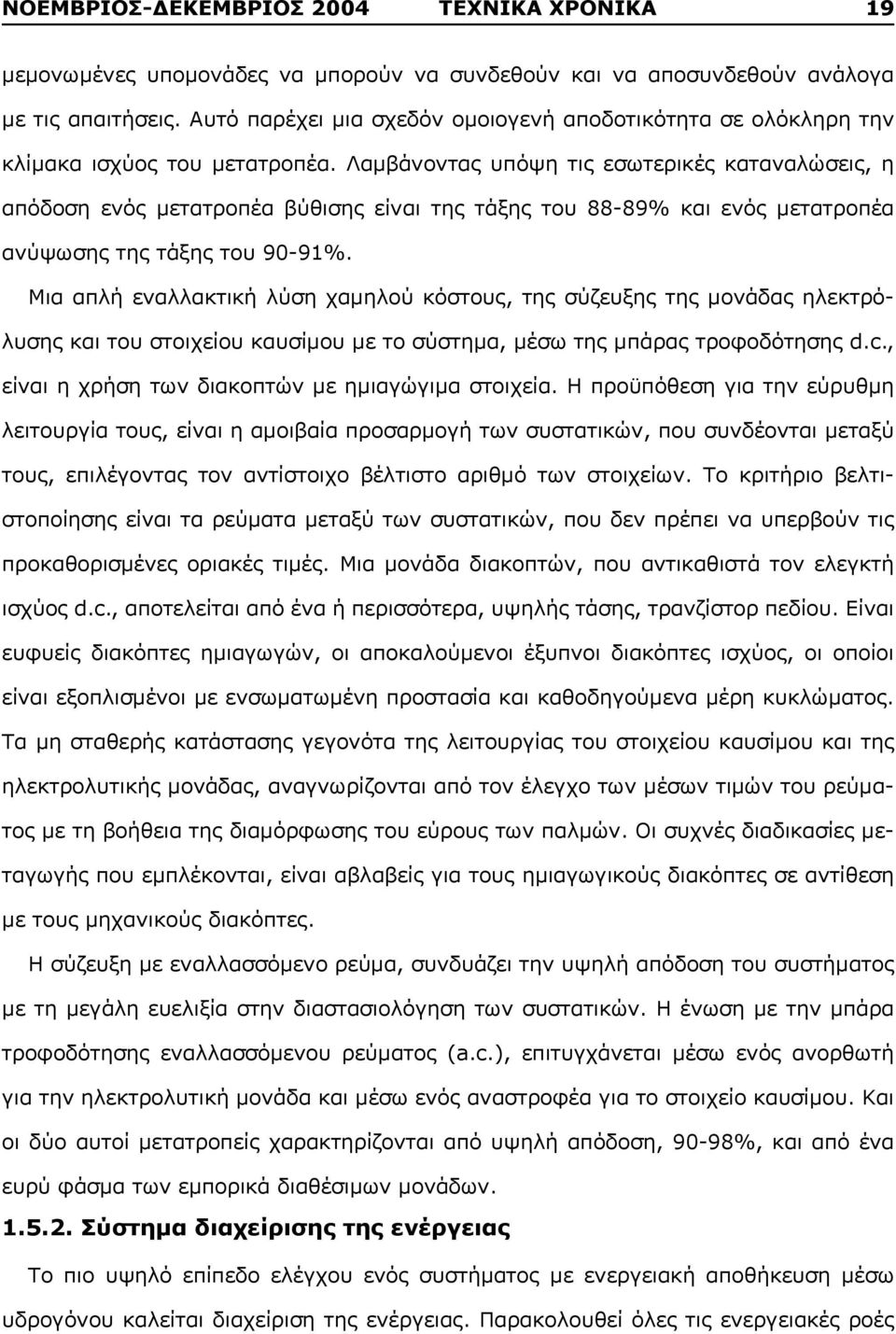 ΝΟΕΜΒΡΙΟΣ-ΔΕΚΕΜΒΡΙΟΣ 2004 ΤΕΧΝΙΚΑ ΧΡΟΝΙΚΑ 19

μεμονωμένες υπομονάδες να μπορούν να συνδεθούν και να αποσυνδεθούν ανάλογα με τις απαιτήσεις. Αυτό παρέχει μια σχεδόν ομοιογενή αποδοτικότητα σε ολόκληρη την κλίμακα ισχύος του μετατροπέα. Λαμβάνοντας υπόψη τις εσωτερικές καταναλώσεις, η απόδοση ενός μετατροπέα βύθισης είναι της τάξης του 88-89% και ενός μετατροπέα ανύψωσης της τάξης του 90-91%.

Μια απλή εναλλακτική λύση χαμηλού κόστους, της σύζευξης της μονάδας ηλεκτρόλυσης και του στοιχείου καυσίμου με το σύστημα, μέσω της μπάρας τροφοδότησης d.c., είναι η χρήση των διακοπτών με ημιαγώγιμα στοιχεία. Η προϋπόθεση για την εύρυθμη λειτουργία τους, είναι η αμοιβαία προσαρμογή των συστατικών, που συνδέονται μεταξύ τους, επιλέγοντας τον αντίστοιχο βέλτιστο αριθμό των στοιχείων. Το κριτήριο βελτιστοποίησης είναι τα ρεύματα μεταξύ των συστατικών, που δεν πρέπει να υπερβούν τις προκαθορισμένες οριακές τιμές. Μια μονάδα διακοπτών, που αντικαθιστά τον ελεγκτή ισχύος d.c., αποτελείται από ένα ή περισσότερα, υψηλής τάσης, τρανζίστορ πεδίου. Είναι ευφυείς διακόπτες ημιαγωγών, οι αποκαλούμενοι έξυπνοι διακόπτες ισχύος, οι οποίοι είναι εξοπλισμένοι με ενσωματωμένη προστασία και καθοδηγούμενα μέρη κυκλώματος. Τα μη σταθερής κατάστασης γεγονότα της λειτουργίας του στοιχείου καυσίμου και της ηλεκτρολυτικής μονάδας, αναγνωρίζονται από τον έλεγχο των μέσων τιμών του ρεύματος με τη βοήθεια της διαμόρφωσης του εύρους των παλμών. Οι συχνές διαδικασίες μεταγωγής που εμπλέκονται, είναι αβλαβείς για τους ημιαγωγικούς διακόπτες σε αντίθεση με τους μηχανικούς διακόπτες.

Η σύζευξη με εναλλασσόμενο ρεύμα, συνδυάζει την υψηλή απόδοση του συστήματος με τη μεγάλη ευελιξία στην διαστασιολόγηση των συστατικών. Η ένωση με την μπάρα τροφοδότησης εναλλασσόμενου ρεύματος (a.c.), επιτυγχάνεται μέσω ενός ανορθωτή για την ηλεκτρολυτική μονάδα και μέσω ενός αναστροφέα για το στοιχείο καυσίμου. Και οι δύο αυτοί μετατροπείς χαρακτηρίζονται από υψηλή απόδοση, 90-98%, και από ένα ευρύ φάσμα των εμπορικά διαθέσιμων μονάδων.

1.5.2. Σύστημα διαχείρισης της ενέργειας

Το πιο υψηλό επίπεδο ελέγχου ενός συστήματος με ενεργειακή αποθήκευση μέσω υδρογόνου καλείται διαχείριση της ενέργειας. Παρακολουθεί όλες τις ενεργειακές ροές